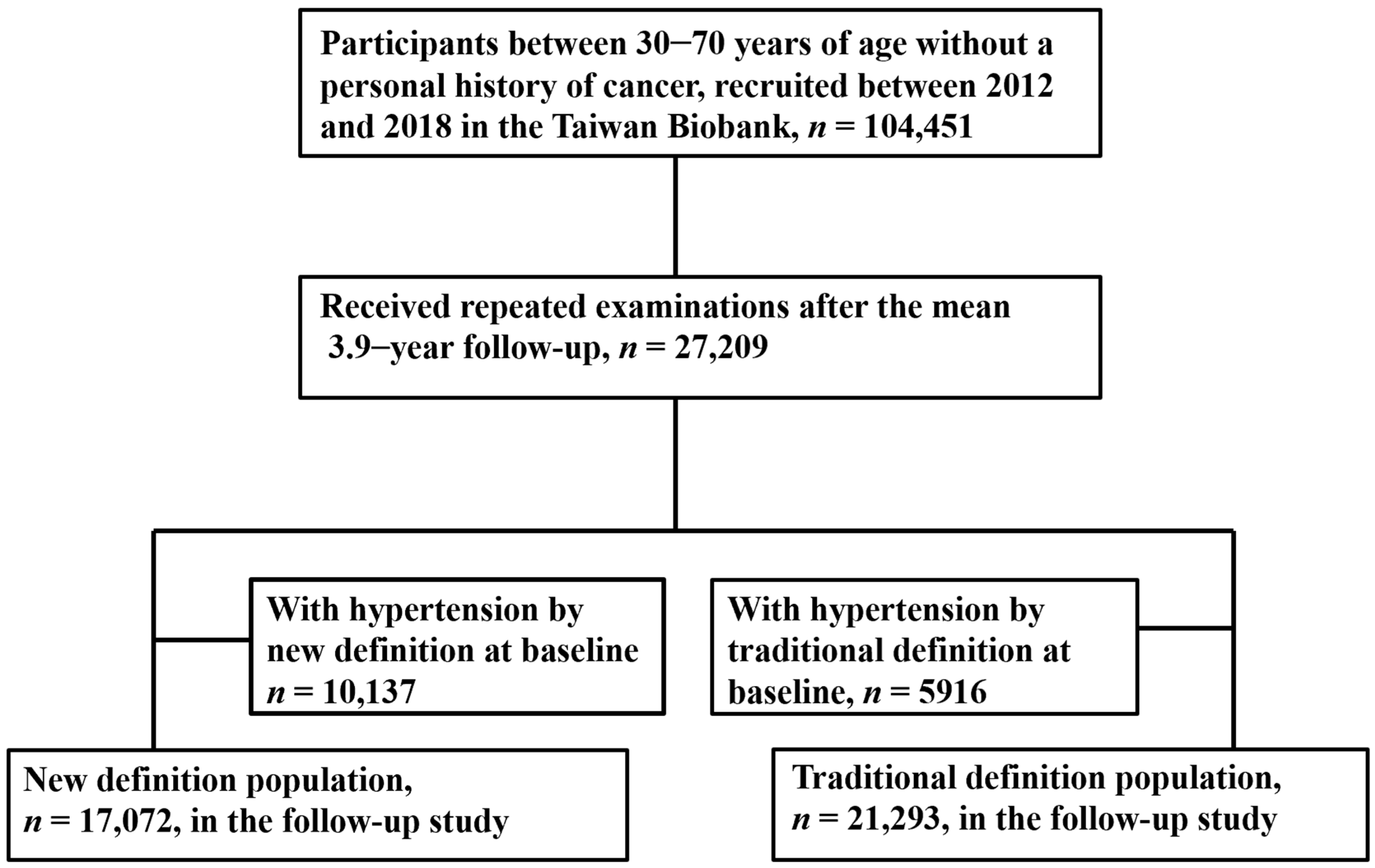 Participants between 30−70 years of age without a personal history of cancer, recruited between 2012 and 2018 in the Taiwan Biobank, $n$ = 104,451

Received repeated examinations after the mean 3.9−year follow-up, $n$ = 27,209

With hypertension by new definition at baseline $n$ = 10,137

With hypertension by traditional definition at baseline, $n$ = 5916

New definition population, $n$ = 17,072, in the follow-up study

Traditional definition population, $n$ = 21,293, in the follow-up study